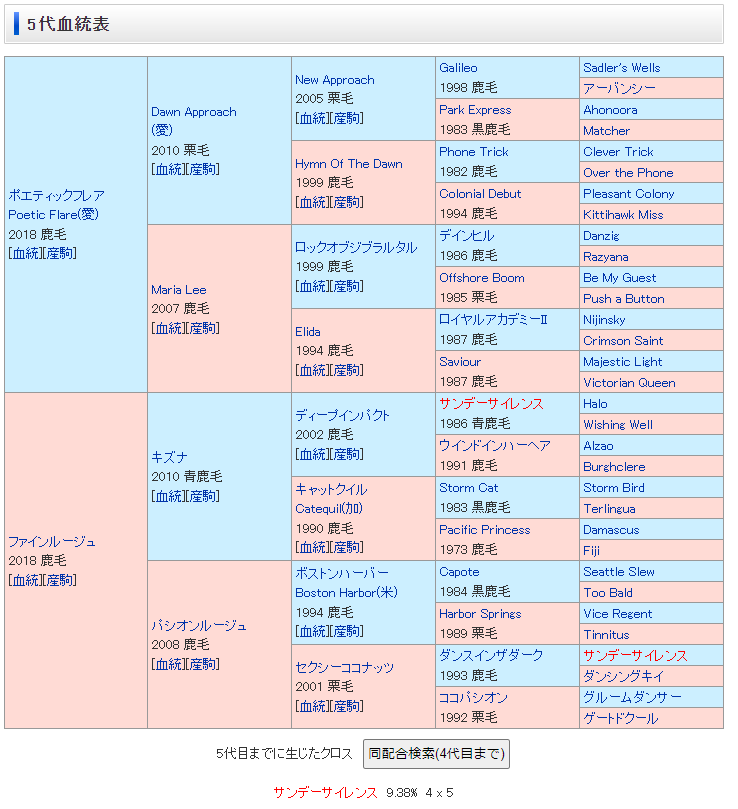 5代血統表

| | | | | |
|---|---|---|---|---|
| ポエティックフレア Poetic Flare(愛) 2018 鹿毛 [血統][産駒] | Dawn Approach (愛) 2010 栗毛 [血統][産駒] | New Approach 2005 栗毛 [血統][産駒] | Galileo 1998 鹿毛 | Sadler's Wells |
| | | | | アーバンシー |
| | | | Park Express 1983 黒鹿毛 | Ahonoora |
| | | | | Matcher |
| | | Hymn Of The Dawn 1999 鹿毛 [血統][産駒] | Phone Trick 1982 鹿毛 | Clever Trick |
| | | | | Over the Phone |
| | | | Colonial Debut 1994 鹿毛 | Pleasant Colony |
| | | | | Kittihawk Miss |
| | Maria Lee 2007 鹿毛 [血統][産駒] | ロックオブジブラルタル 1999 鹿毛 [血統][産駒] | デインヒル 1986 鹿毛 | Danzig |
| | | | | Razyana |
| | | | Offshore Boom 1985 栗毛 | Be My Guest |
| | | | | Push a Button |
| | | Elida 1994 鹿毛 [血統][産駒] | ロイヤルアカデミーII 1987 鹿毛 | Nijinsky |
| | | | | Crimson Saint |
| | | | Saviour 1987 鹿毛 | Majestic Light |
| | | | | Victorian Queen |
| ファインルージュ 2018 鹿毛 [血統][産駒] | キズナ 2010 青鹿毛 [血統][産駒] | ディープインパクト 2002 鹿毛 [血統][産駒] | サンデーサイレンス 1986 青鹿毛 | Halo |
| | | | | Wishing Well |
| | | | ウインドインハーヘア 1991 鹿毛 | Alzao |
| | | | | Burghclere |
| | | キャットクイル Catequil(加) 1990 鹿毛 [血統][産駒] | Storm Cat 1983 黒鹿毛 | Storm Bird |
| | | | | Terlingua |
| | | | Pacific Princess 1973 鹿毛 | Damascus |
| | | | | Fiji |
| | パシオンルージュ 2008 鹿毛 [血統][産駒] | ボストンハーバー Boston Harbor(米) 1994 鹿毛 [血統][産駒] | Capote 1984 黒鹿毛 | Seattle Slew |
| | | | | Too Bald |
| | | | Harbor Springs 1989 栗毛 | Vice Regent |
| | | | | Tinnitus |
| | | セクシーココナッツ 2001 栗毛 [血統][産駒] | ダンスインザダーク 1993 鹿毛 | サンデーサイレンス |
| | | | | ダンシングキイ |
| | | | ココパシオン 1992 栗毛 | グルームダンサー |
| | | | | ゲートドクール |

5代目までに生じたクロス 同配合検索(4代目まで)

サンデーサイレンス 9.38% 4 x 5